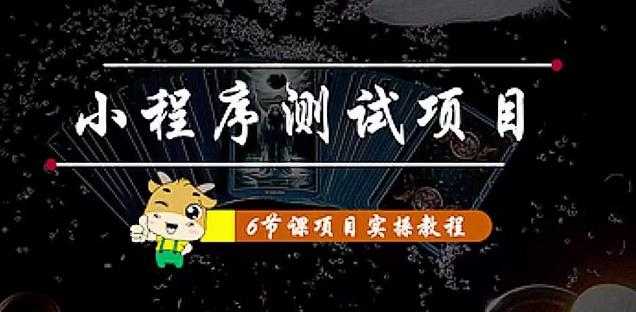 小程序测试项目

6节课项目实操教程